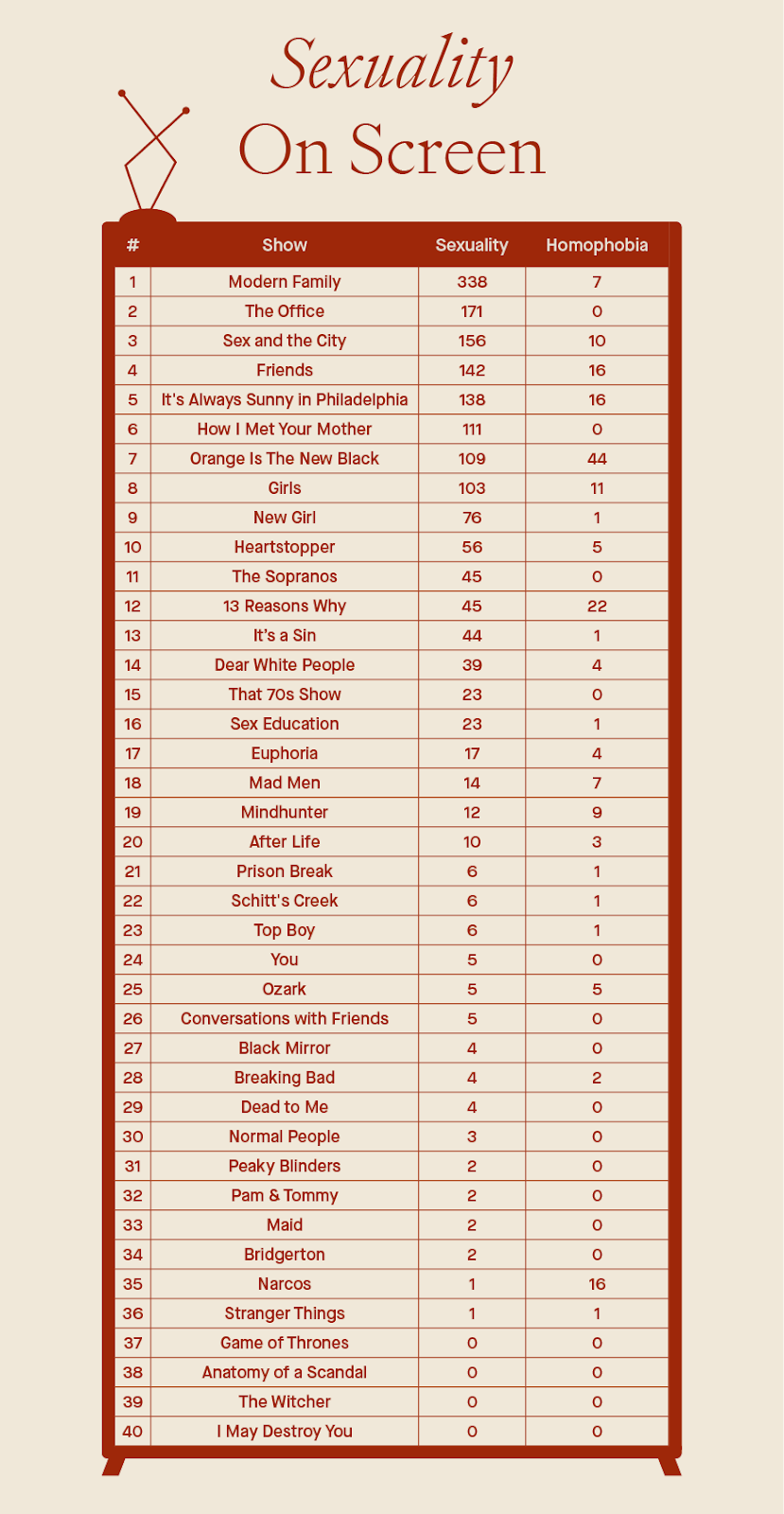 Sexuality
On Screen

| # | Show | Sexuality | Homophobia |
|---|---|---|---|
| 1 | Modern Family | 338 | 7 |
| 2 | The Office | 171 | 0 |
| 3 | Sex and the City | 156 | 10 |
| 4 | Friends | 142 | 16 |
| 5 | It's Always Sunny in Philadelphia | 138 | 16 |
| 6 | How I Met Your Mother | 111 | 0 |
| 7 | Orange Is The New Black | 109 | 44 |
| 8 | Girls | 103 | 11 |
| 9 | New Girl | 76 | 1 |
| 10 | Heartstopper | 56 | 5 |
| 11 | The Sopranos | 45 | 0 |
| 12 | 13 Reasons Why | 45 | 22 |
| 13 | It's a Sin | 44 | 1 |
| 14 | Dear White People | 39 | 4 |
| 15 | That 70s Show | 23 | 0 |
| 16 | Sex Education | 23 | 1 |
| 17 | Euphoria | 17 | 4 |
| 18 | Mad Men | 14 | 7 |
| 19 | Mindhunter | 12 | 9 |
| 20 | After Life | 10 | 3 |
| 21 | Prison Break | 6 | 1 |
| 22 | Schitt's Creek | 6 | 1 |
| 23 | Top Boy | 6 | 1 |
| 24 | You | 5 | 0 |
| 25 | Ozark | 5 | 5 |
| 26 | Conversations with Friends | 5 | 0 |
| 27 | Black Mirror | 4 | 0 |
| 28 | Breaking Bad | 4 | 2 |
| 29 | Dead to Me | 4 | 0 |
| 30 | Normal People | 3 | 0 |
| 31 | Peaky Blinders | 2 | 0 |
| 32 | Pam & Tommy | 2 | 0 |
| 33 | Maid | 2 | 0 |
| 34 | Bridgerton | 2 | 0 |
| 35 | Narcos | 1 | 16 |
| 36 | Stranger Things | 1 | 1 |
| 37 | Game of Thrones | 0 | 0 |
| 38 | Anatomy of a Scandal | 0 | 0 |
| 39 | The Witcher | 0 | 0 |
| 40 | I May Destroy You | 0 | 0 |